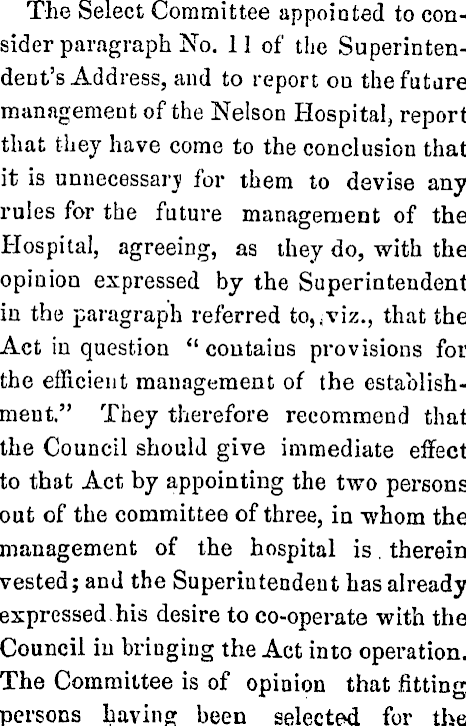 The Select Committee appointed to consider paragraph No. 11 of the Superintendent's Address, and to report on the future management of the Nelson Hospital, report that they have come to the conclusion that it is unnecessary for them to devise any rules for the future management of the Hospital, agreeing, as they do, with the opinion expressed by the Superintendent in the paragraph referred to, viz., that the Act in question "contains provisions for the efficient management of the establishment." They therefore recommend that the Council should give immediate effect to that Act by appointing the two persons out of the committee of three, in whom the management of the hospital is therein vested; and the Superintendent has already expressed his desire to co-operate with the Council in bringing the Act into operation. The Committee is of opinion that fitting persons having been selected for the